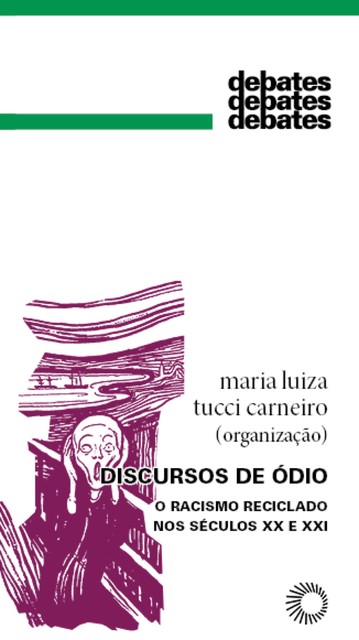 debates
debates
debates

maria luiza
tucci carneiro
(organização)

DISCURSOS DE ÓDIO

O RACISMO RECICLADO
NOS SÉCULOS XX E XXI